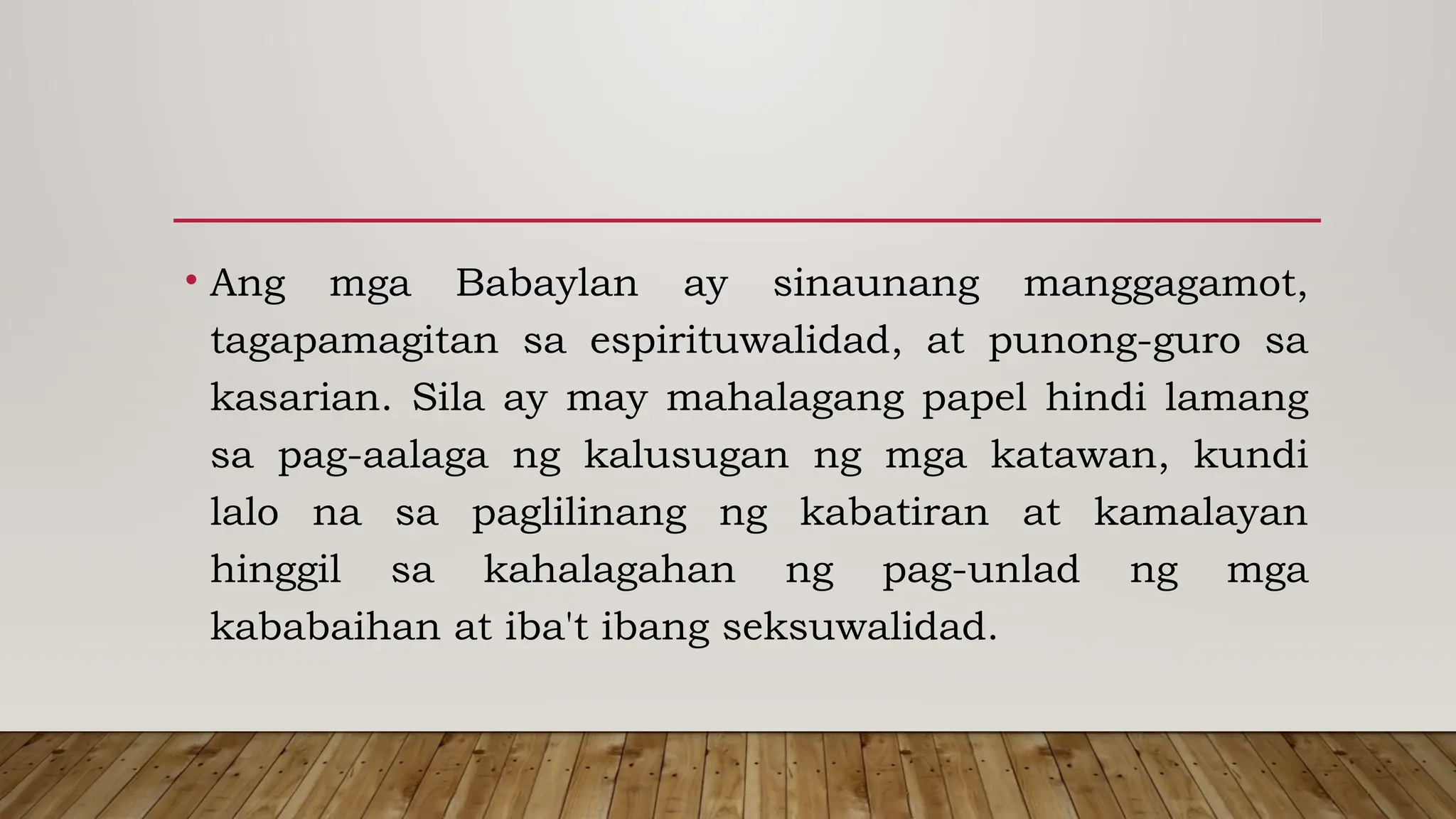 • Ang mga Babaylan ay sinaunang manggagamot, tagapamagitan sa espirituwalidad, at punong-guro sa kasarian. Sila ay may mahalagang papel hindi lamang sa pag-aalaga ng kalusugan ng mga katawan, kundi lalo na sa paglilinang ng kabatiran at kamalayan hinggil sa kahalagahan ng pag-unlad ng mga kababaihan at iba't ibang seksuwalidad.